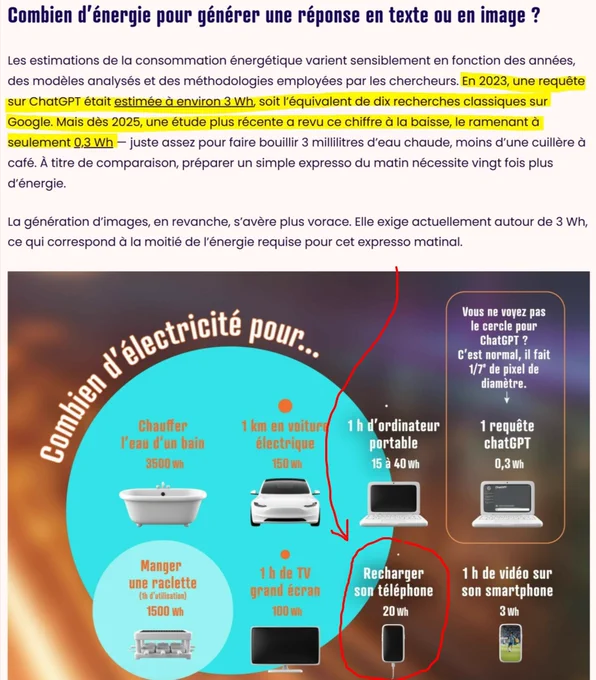 Combien d'énergie pour générer une réponse en texte ou en image ?

Les estimations de la consommation énergétique varient sensiblement en fonction des années, des modèles analysés et des méthodologies employées par les chercheurs. En 2023, une requête sur ChatGPT était estimée à environ 3 Wh, soit l'équivalent de dix recherches classiques sur Google. Mais dès 2025, une étude plus récente a revu ce chiffre à la baisse, le ramenant à seulement 0,3 Wh — juste assez pour faire bouillir 3 millilitres d'eau chaude, moins d'une cuillère à café. À titre de comparaison, préparer un simple expresso du matin nécessite vingt fois plus d'énergie.

La génération d'images, en revanche, s'avère plus vorace. Elle exige actuellement autour de 3 Wh, ce qui correspond à la moitié de l'énergie requise pour cet expresso matinal.

Combien d'électricité pour...

Vous ne voyez pas le cercle pour ChatGPT ? C'est normal, il fait 1/7e de pixel de diamètre.

Chauffer l'eau d'un bain
3500 Wh

1 km en voiture électrique
150 Wh

1 h d'ordinateur portable
15 à 40 Wh

1 requête chatGPT
0,3 Wh

Manger une raclette
(1h d'utilisation)
1500 Wh

1 h de TV grand écran
100 Wh

Recharger son téléphone
20 Wh

1 h de vidéo sur son smartphone
3 Wh